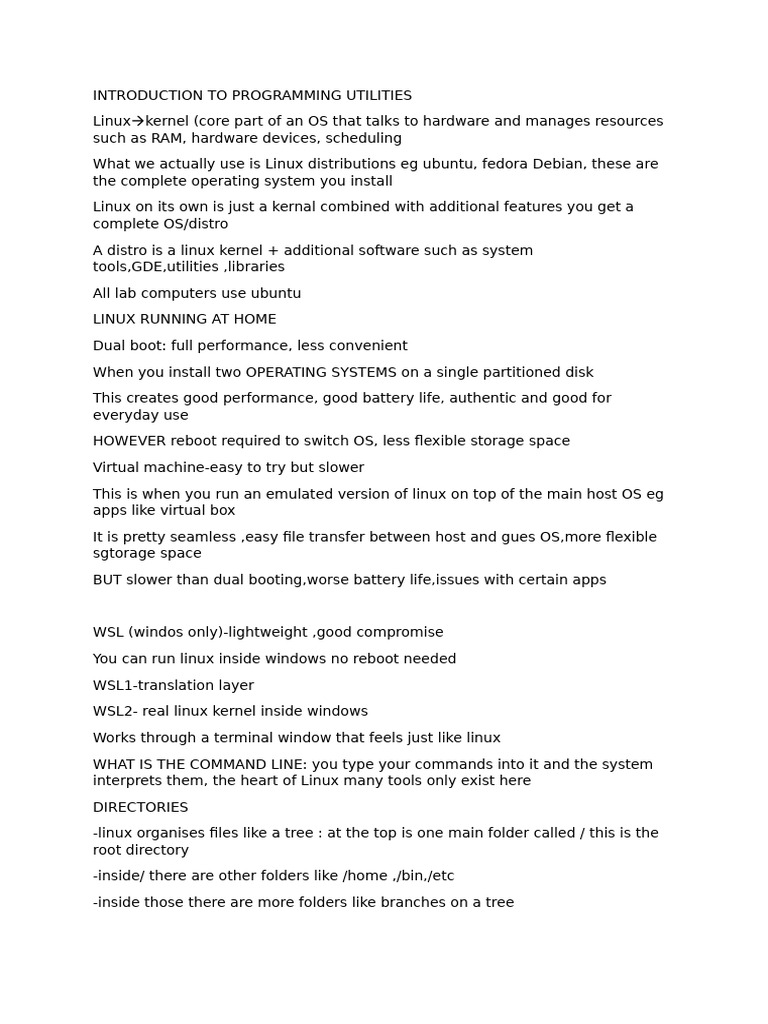 INTRODUCTION TO PROGRAMMING UTILITIES

Linux→kernel (core part of an OS that talks to hardware and manages resources such as RAM, hardware devices, scheduling

What we actually use is Linux distributions eg ubuntu, fedora Debian, these are the complete operating system you install

Linux on its own is just a kernal combined with additional features you get a complete OS/distro

A distro is a linux kernel + additional software such as system tools,GDE,utilities ,libraries

All lab computers use ubuntu

LINUX RUNNING AT HOME

Dual boot: full performance, less convenient

When you install two OPERATING SYSTEMS on a single partitioned disk

This creates good performance, good battery life, authentic and good for everyday use

HOWEVER reboot required to switch OS, less flexible storage space

Virtual machine-easy to try but slower

This is when you run an emulated version of linux on top of the main host OS eg apps like virtual box

It is pretty seamless ,easy file transfer between host and gues OS,more flexible sgtorage space

BUT slower than dual booting,worse battery life,issues with certain apps

WSL (windos only)-lightweight ,good compromise

You can run linux inside windows no reboot needed

WSL1-translation layer

WSL2- real linux kernel inside windows

Works through a terminal window that feels just like linux

WHAT IS THE COMMAND LINE: you type your commands into it and the system interprets them, the heart of Linux many tools only exist here

DIRECTORIES

-linux organises files like a tree : at the top is one main folder called / this is the root directory

-inside/ there are other folders like /home ,/bin,/etc

-inside those there are more folders like branches on a tree